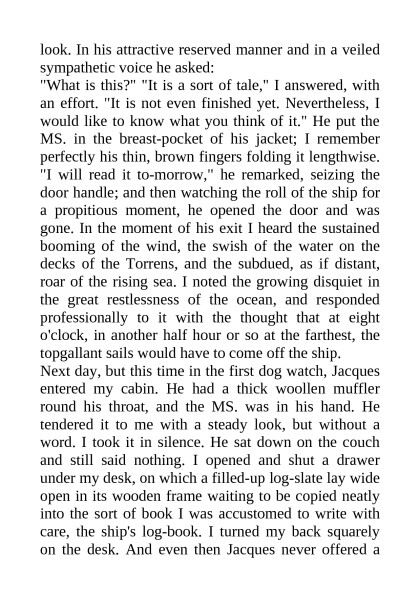 look. In his attractive reserved manner and in a veiled sympathetic voice he asked:
"What is this?" "It is a sort of tale," I answered, with an effort. "It is not even finished yet. Nevertheless, I would like to know what you think of it." He put the MS. in the breast-pocket of his jacket; I remember perfectly his thin, brown fingers folding it lengthwise. "I will read it to-morrow," he remarked, seizing the door handle; and then watching the roll of the ship for a propitious moment, he opened the door and was gone. In the moment of his exit I heard the sustained booming of the wind, the swish of the water on the decks of the Torrens, and the subdued, as if distant, roar of the rising sea. I noted the growing disquiet in the great restlessness of the ocean, and responded professionally to it with the thought that at eight o'clock, in another half hour or so at the farthest, the topgallant sails would have to come off the ship.
Next day, but this time in the first dog watch, Jacques entered my cabin. He had a thick woollen muffler round his throat, and the MS. was in his hand. He tendered it to me with a steady look, but without a word. I took it in silence. He sat down on the couch and still said nothing. I opened and shut a drawer under my desk, on which a filled-up log-slate lay wide open in its wooden frame waiting to be copied neatly into the sort of book I was accustomed to write with care, the ship's log-book. I turned my back squarely on the desk. And even then Jacques never offered a